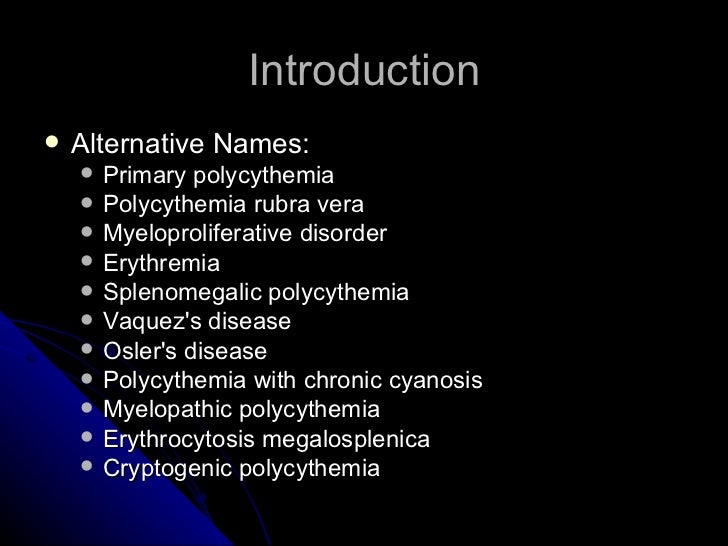 Introduction

- Alternative Names:
  - Primary polycythemia
  - Polycythemia rubra vera
  - Myeloproliferative disorder
  - Erythremia
  - Splenomegalic polycythemia
  - Vaquez's disease
  - Osler's disease
  - Polycythemia with chronic cyanosis
  - Myelopathic polycythemia
  - Erythrocytosis megalosplenica
  - Cryptogenic polycythemia